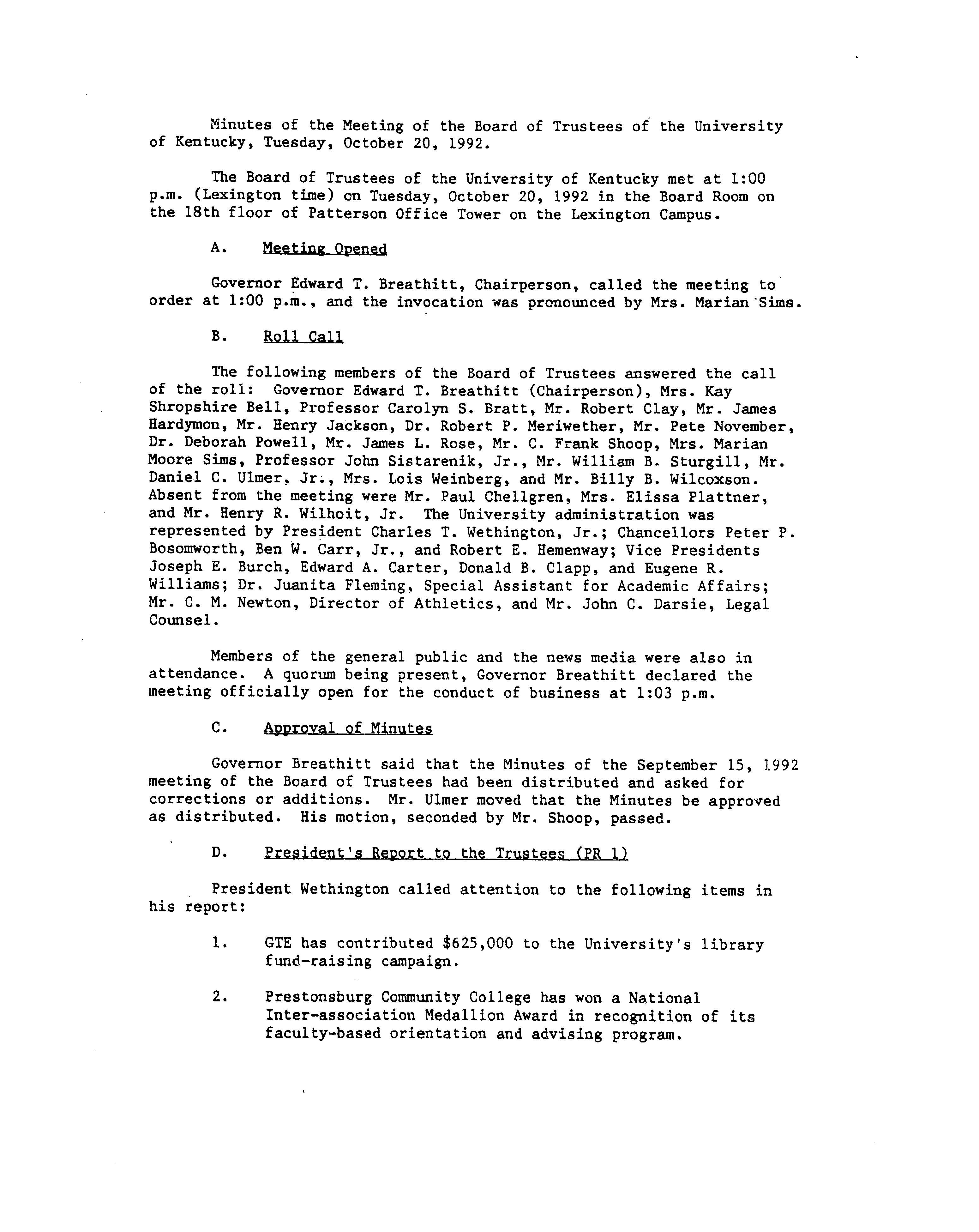 Minutes of the Meeting of the Board of Trustees of the University of Kentucky, Tuesday, October 20, 1992.

The Board of Trustees of the University of Kentucky met at 1:00 p.m. (Lexington time) on Tuesday, October 20, 1992 in the Board Room on the 18th floor of Patterson Office Tower on the Lexington Campus.

A. Meeting Opened

Governor Edward T. Breathitt, Chairperson, called the meeting to order at 1:00 p.m., and the invocation was pronounced by Mrs. Marian Sims.

B. Roll Call

The following members of the Board of Trustees answered the call of the roll: Governor Edward T. Breathitt (Chairperson), Mrs. Kay Shropshire Bell, Professor Carolyn S. Bratt, Mr. Robert Clay, Mr. James Hardymon, Mr. Henry Jackson, Dr. Robert P. Meriwether, Mr. Pete November, Dr. Deborah Powell, Mr. James L. Rose, Mr. C. Frank Shoop, Mrs. Marian Moore Sims, Professor John Sistarenik, Jr., Mr. William B. Sturgill, Mr. Daniel C. Ulmer, Jr., Mrs. Lois Weinberg, and Mr. Billy B. Wilcoxson. Absent from the meeting were Mr. Paul Chellgren, Mrs. Elissa Plattner, and Mr. Henry R. Wilhoit, Jr. The University administration was represented by President Charles T. Wethington, Jr.; Chancellors Peter P. Bosomworth, Ben W. Carr, Jr., and Robert E. Hemenway; Vice Presidents Joseph E. Burch, Edward A. Carter, Donald B. Clapp, and Eugene R. Williams; Dr. Juanita Fleming, Special Assistant for Academic Affairs; Mr. C. M. Newton, Director of Athletics, and Mr. John C. Darsie, Legal Counsel.

Members of the general public and the news media were also in attendance. A quorum being present, Governor Breathitt declared the meeting officially open for the conduct of business at 1:03 p.m.

C. Approval of Minutes

Governor Breathitt said that the Minutes of the September 15, 1992 meeting of the Board of Trustees had been distributed and asked for corrections or additions. Mr. Ulmer moved that the Minutes be approved as distributed. His motion, seconded by Mr. Shoop, passed.

D. President's Report to the Trustees (PR 1)

President Wethington called attention to the following items in his report:

1. GTE has contributed $625,000 to the University's library fund-raising campaign.

2. Prestonsburg Community College has won a National Inter-association Medallion Award in recognition of its faculty-based orientation and advising program.